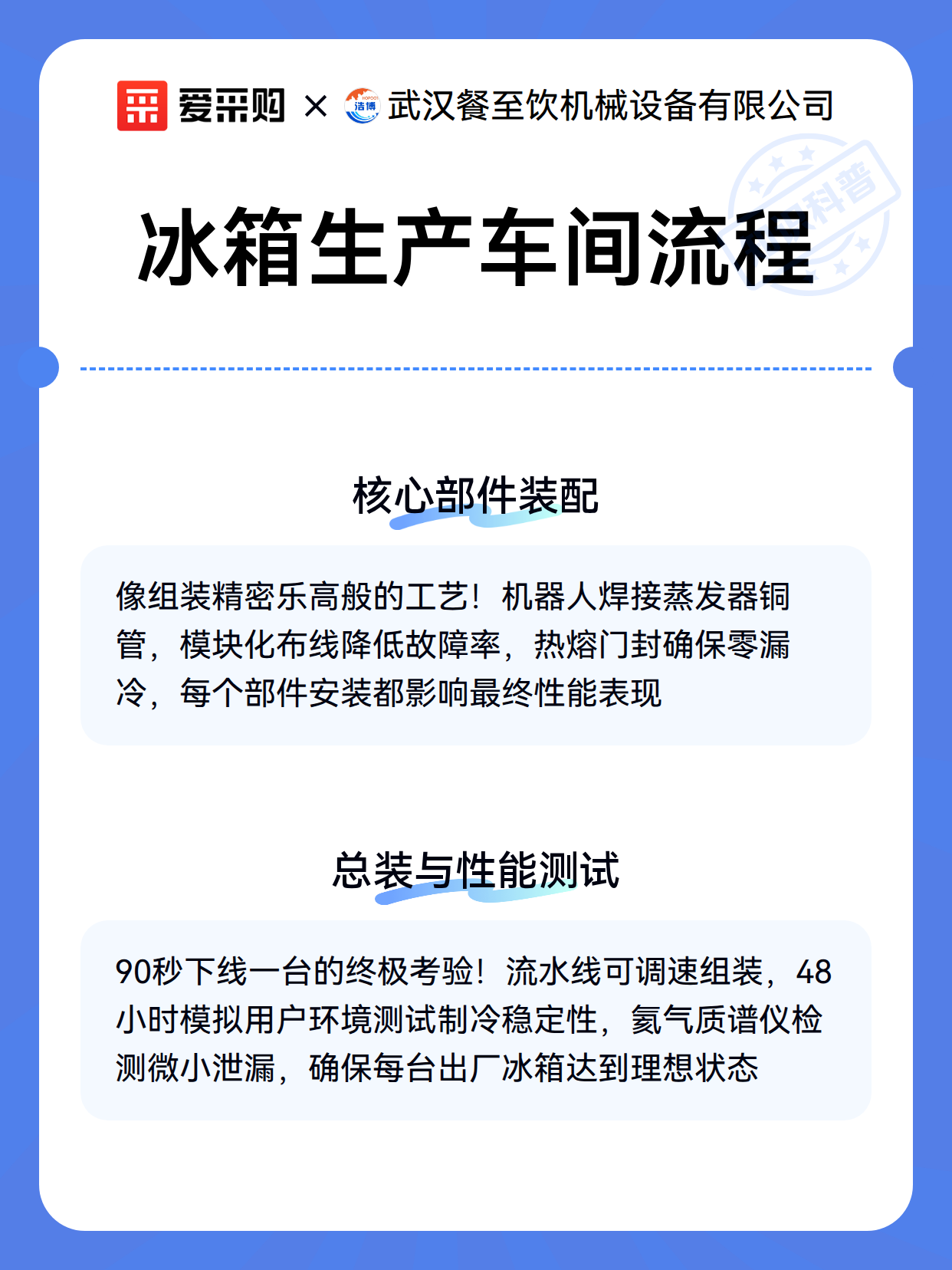 爱采购 × 浩博 武汉餐至饮机械设备有限公司

科普

冰箱生产车间流程

核心部件装配

像组装精密乐高般的工艺！机器人焊接蒸发器铜管，模块化布线降低故障率，热熔门封确保零漏冷，每个部件安装都影响最终性能表现

总装与性能测试

90秒下线一台的终极考验！流水线可调速组装，48小时模拟用户环境测试制冷稳定性，氦气质谱仪检测微小泄漏，确保每台出厂冰箱达到理想状态